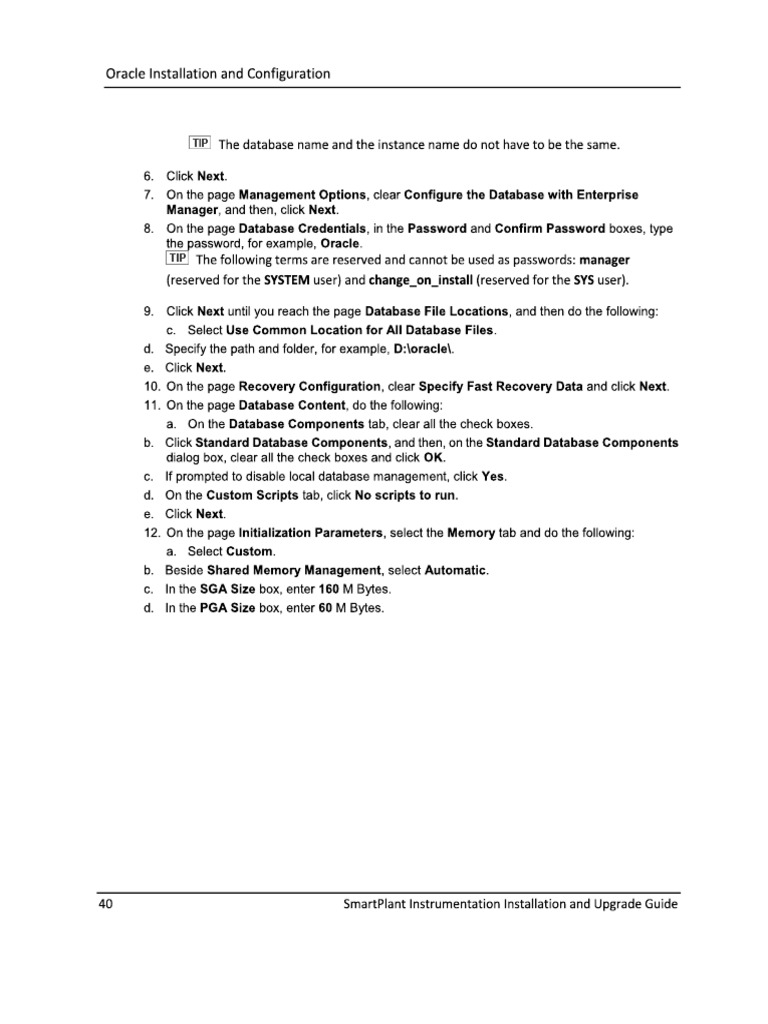 Oracle Installation and Configuration

TIP The database name and the instance name do not have to be the same.

6. Click Next.
7. On the page Management Options, clear Configure the Database with Enterprise Manager, and then, click Next.
8. On the page Database Credentials, in the Password and Confirm Password boxes, type the password, for example, Oracle.
TIP The following terms are reserved and cannot be used as passwords: manager (reserved for the SYSTEM user) and change_on_install (reserved for the SYS user).

9. Click Next until you reach the page Database File Locations, and then do the following:
c. Select Use Common Location for All Database Files.
d. Specify the path and folder, for example, D:\oracle\.
e. Click Next.
10. On the page Recovery Configuration, clear Specify Fast Recovery Data and click Next.
11. On the page Database Content, do the following:
a. On the Database Components tab, clear all the check boxes.
b. Click Standard Database Components, and then, on the Standard Database Components dialog box, clear all the check boxes and click OK.
c. If prompted to disable local database management, click Yes.
d. On the Custom Scripts tab, click No scripts to run.
e. Click Next.
12. On the page Initialization Parameters, select the Memory tab and do the following:
a. Select Custom.
b. Beside Shared Memory Management, select Automatic.
c. In the SGA Size box, enter 160 M Bytes.
d. In the PGA Size box, enter 60 M Bytes.

40 SmartPlant Instrumentation Installation and Upgrade Guide